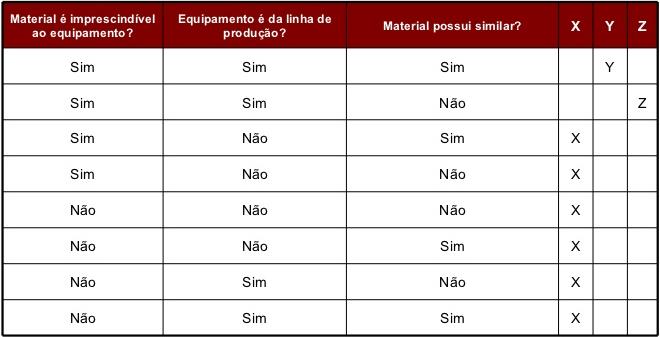 | Material é imprescindível ao equipamento? | Equipamento é da linha de produção? | Material possui similar? | X | Y | Z |
|---|---|---|---|---|---|
| Sim | Sim | Sim | | Y | |
| Sim | Sim | Não | | | Z |
| Sim | Não | Sim | X | | |
| Sim | Não | Não | X | | |
| Não | Não | Não | X | | |
| Não | Não | Sim | X | | |
| Não | Sim | Não | X | | |
| Não | Sim | Sim | X | | |